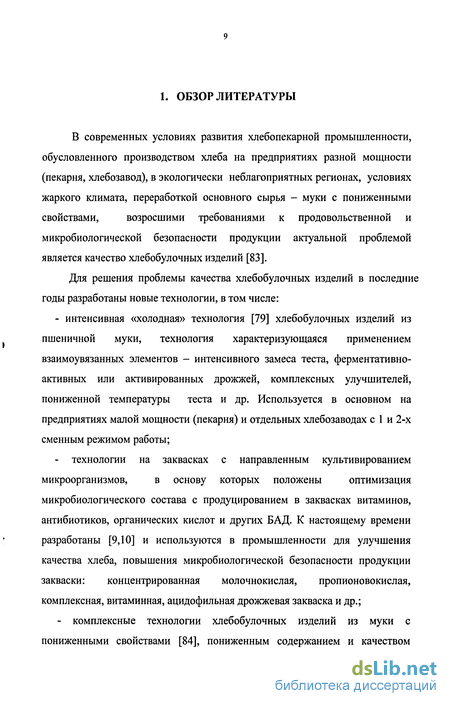 9

1. ОБЗОР ЛИТЕРАТУРЫ

В современных условиях развития хлебопекарной промышленности, обусловленного производством хлеба на предприятиях разной мощности (пекарня, хлебозавод), в экологически неблагоприятных регионах, условиях жаркого климата, переработкой основного сырья – муки с пониженными свойствами, возросшими требованиями к продовольственной и микробиологической безопасности продукции актуальной проблемой является качество хлебобулочных изделий [83].

Для решения проблемы качества хлебобулочных изделий в последние годы разработаны новые технологии, в том числе:

- интенсивная «холодная» технология [79] хлебобулочных изделий из пшеничной муки, технология характеризующаяся применением взаимоувязанных элементов – интенсивного замеса теста, ферментативно-активных или активированных дрожжей, комплексных улучшителей, пониженной температуры теста и др. Используется в основном на предприятиях малой мощности (пекарня) и отдельных хлебозаводах с 1 и 2-х сменным режимом работы;

- технологии на заквасках с направленным культивированием микроорганизмов, в основу которых положены оптимизация микробиологического состава с продуцированием в заквасках витаминов, антибиотиков, органических кислот и других БАД. К настоящему времени разработаны [9,10] и используются в промышленности для улучшения качества хлеба, повышения микробиологической безопасности продукции закваски: концентрированная молочнокислая, пропионовокислая, комплексная, витаминная, ацидофильная дрожжевая закваска и др.;

- комплексные технологии хлебобулочных изделий из муки с пониженными свойствами [84], пониженным содержанием и качеством

dsLib.net
библиотека диссертаций